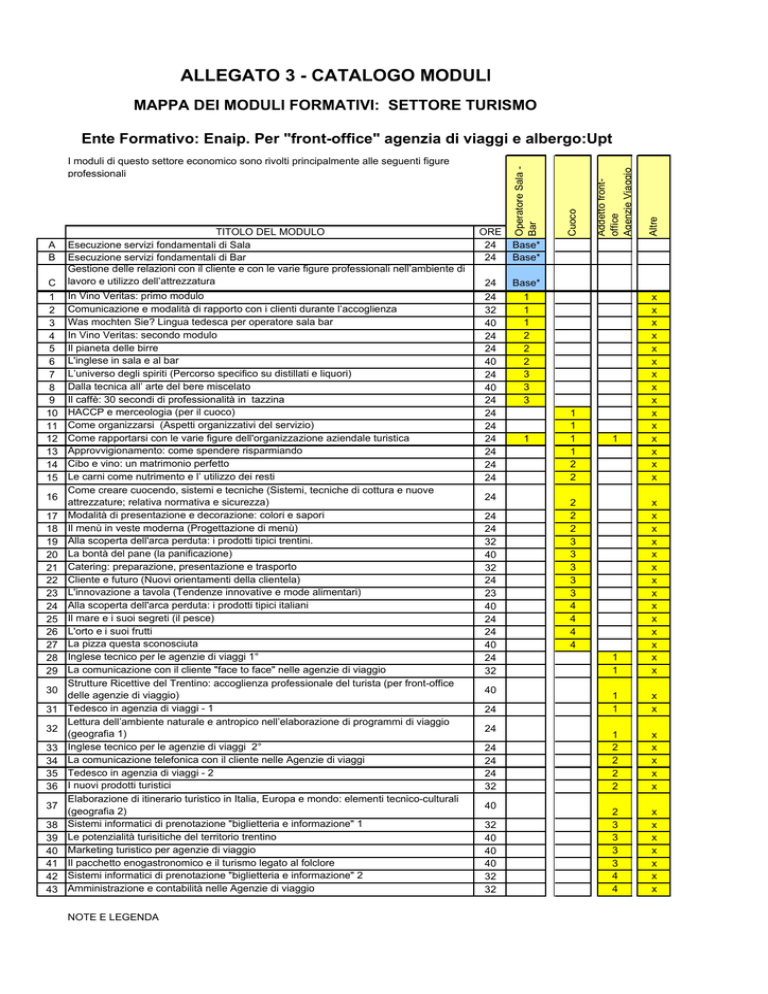 ALLEGATO 3 - CATALOGO MODULI

MAPPA DEI MODULI FORMATIVI: SETTORE TURISMO

Ente Formativo: Enaip. Per "front-office" agenzia di viaggi e albergo:Upt

I moduli di questo settore economico sono rivolti principalmente alle seguenti figure professionali

| | TITOLO DEL MODULO | ORE | Operatore Sala - Bar | Cuoco | Addetto front-office Agenzie Viaggio | Altre |
|---|---|---|---|---|---|---|
| A | Esecuzione servizi fondamentali di Sala | 24 | Base* | | | |
| B | Esecuzione servizi fondamentali di Bar | 24 | Base* | | | |
| C | Gestione delle relazioni con il cliente e con le varie figure professionali nell'ambiente di lavoro e utilizzo dell'attrezzatura | 24 | Base* | | | |
| 1 | In Vino Veritas: primo modulo | 24 | 1 | | | x |
| 2 | Comunicazione e modalità di rapporto con i clienti durante l'accoglienza | 32 | 1 | | | x |
| 3 | Was mochten Sie? Lingua tedesca per operatore sala bar | 40 | 1 | | | x |
| 4 | In Vino Veritas: secondo modulo | 24 | 2 | | | x |
| 5 | Il pianeta delle birre | 24 | 2 | | | x |
| 6 | L'inglese in sala e al bar | 40 | 2 | | | x |
| 7 | L'universo degli spiriti (Percorso specifico su distillati e liquori) | 24 | 3 | | | x |
| 8 | Dalla tecnica all' arte del bere miscelato | 40 | 3 | | | x |
| 9 | Il caffè: 30 secondi di professionalità in tazzina | 24 | 3 | | | x |
| 10 | HACCP e merceologia (per il cuoco) | 24 | | 1 | | x |
| 11 | Come organizzarsi (Aspetti organizzativi del servizio) | 24 | | 1 | | x |
| 12 | Come rapportarsi con le varie figure dell'organizzazione aziendale turistica | 24 | 1 | 1 | 1 | x |
| 13 | Approvvigionamento: come spendere risparmiando | 24 | | 1 | | x |
| 14 | Cibo e vino: un matrimonio perfetto | 24 | | 2 | | x |
| 15 | Le carni come nutrimento e l' utilizzo dei resti | 24 | | 2 | | x |
| 16 | Come creare cuocendo, sistemi e tecniche (Sistemi, tecniche di cottura e nuove attrezzature; relativa normativa e sicurezza) | 24 | | 2 | | x |
| 17 | Modalità di presentazione e decorazione: colori e sapori | 24 | | 2 | | x |
| 18 | Il menù in veste moderna (Progettazione di menù) | 24 | | 2 | | x |
| 19 | Alla scoperta dell'arca perduta: i prodotti tipici trentini. | 32 | | 3 | | x |
| 20 | La bontà del pane (la panificazione) | 40 | | 3 | | x |
| 21 | Catering: preparazione, presentazione e trasporto | 32 | | 3 | | x |
| 22 | Cliente e futuro (Nuovi orientamenti della clientela) | 24 | | 3 | | x |
| 23 | L'innovazione a tavola (Tendenze innovative e mode alimentari) | 23 | | 3 | | x |
| 24 | Alla scoperta dell'arca perduta: i prodotti tipici italiani | 40 | | 4 | | x |
| 25 | Il mare e i suoi segreti (il pesce) | 24 | | 4 | | x |
| 26 | L'orto e i suoi frutti | 24 | | 4 | | x |
| 27 | La pizza questa sconosciuta | 40 | | 4 | | x |
| 28 | Inglese tecnico per le agenzie di viaggi 1° | 24 | | | 1 | x |
| 29 | La comunicazione con il cliente "face to face" nelle agenzie di viaggio | 32 | | | 1 | x |
| 30 | Strutture Ricettive del Trentino: accoglienza professionale del turista (per front-office delle agenzie di viaggio) | 40 | | | 1 | x |
| 31 | Tedesco in agenzia di viaggi - 1 | 24 | | | 1 | x |
| 32 | Lettura dell'ambiente naturale e antropico nell'elaborazione di programmi di viaggio (geografia 1) | 24 | | | 1 | x |
| 33 | Inglese tecnico per le agenzie di viaggi 2° | 24 | | | 2 | x |
| 34 | La comunicazione telefonica con il cliente nelle Agenzie di viaggi | 24 | | | 2 | x |
| 35 | Tedesco in agenzia di viaggi - 2 | 24 | | | 2 | x |
| 36 | I nuovi prodotti turistici | 32 | | | 2 | x |
| 37 | Elaborazione di itinerario turistico in Italia, Europa e mondo: elementi tecnico-culturali (geografia 2) | 40 | | | 2 | x |
| 38 | Sistemi informatici di prenotazione "biglietteria e informazione" 1 | 32 | | | 3 | x |
| 39 | Le potenzialità turisitiche del territorio trentino | 40 | | | 3 | x |
| 40 | Marketing turistico per agenzie di viaggio | 40 | | | 3 | x |
| 41 | Il pacchetto enogastronomico e il turismo legato al folclore | 40 | | | 3 | x |
| 42 | Sistemi informatici di prenotazione "biglietteria e informazione" 2 | 32 | | | 4 | x |
| 43 | Amministrazione e contabilità nelle Agenzie di viaggio | 32 | | | 4 | x |

NOTE E LEGENDA